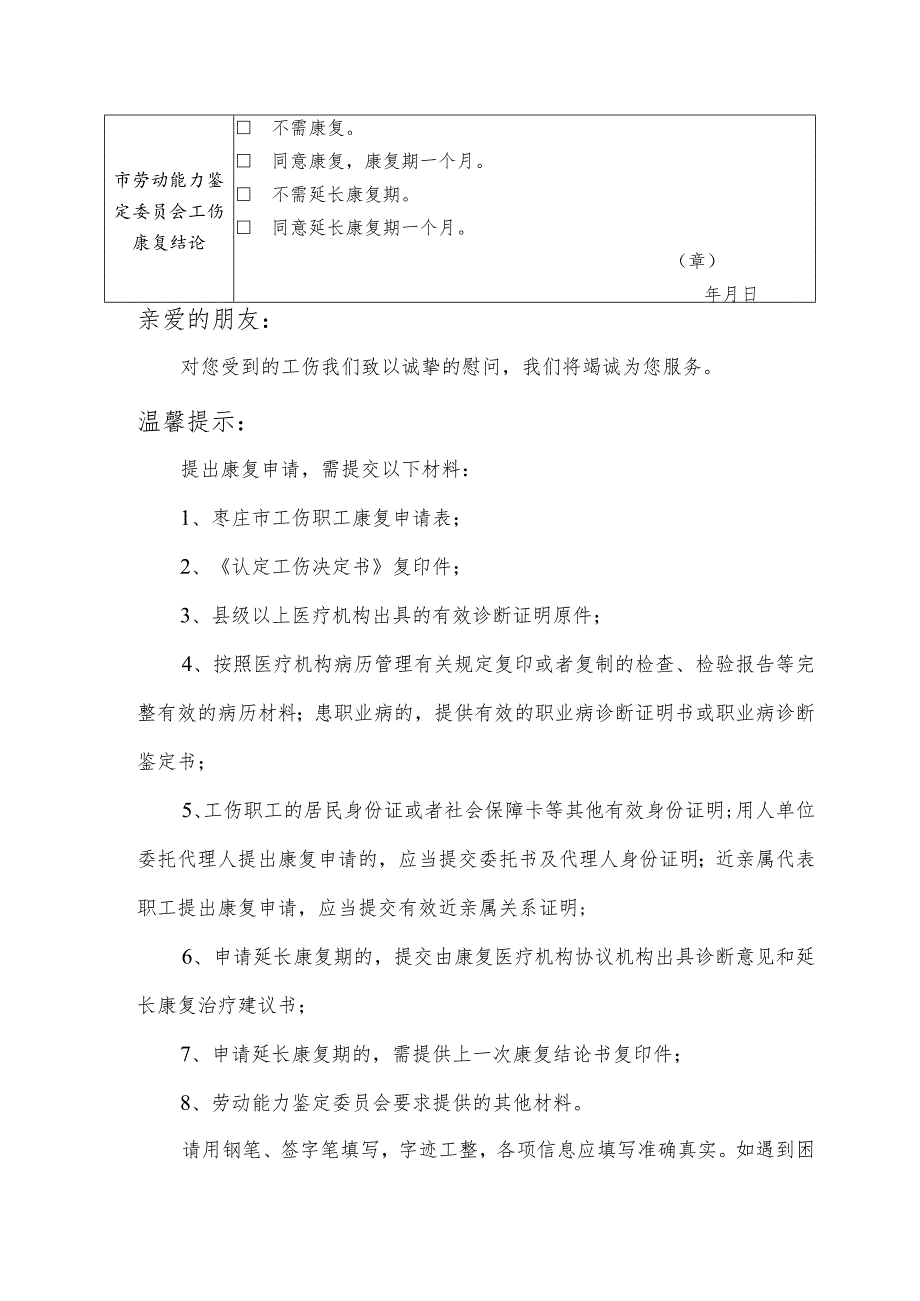 | 市劳动能力鉴定委员会工伤康复结论 | □ 不需康复。<br>□ 同意康复，康复期一个月。<br>□ 不需延长康复期。<br>□ 同意延长康复期一个月。<br>（章）<br>年月日 |
|---|---|

亲爱的朋友：

对您受到的工伤我们致以诚挚的慰问，我们将竭诚为您服务。

温馨提示：

提出康复申请，需提交以下材料：

1、枣庄市工伤职工康复申请表；

2、《认定工伤决定书》复印件；

3、县级以上医疗机构出具的有效诊断证明原件；

4、按照医疗机构病历管理有关规定复印或者复制的检查、检验报告等完整有效的病历材料；患职业病的，提供有效的职业病诊断证明书或职业病诊断鉴定书；

5、工伤职工的居民身份证或者社会保障卡等其他有效身份证明；用人单位委托代理人提出康复申请的，应当提交委托书及代理人身份证明；近亲属代表职工提出康复申请，应当提交有效近亲属关系证明；

6、申请延长康复期的，提交由康复医疗机构协议机构出具诊断意见和延长康复治疗建议书；

7、申请延长康复期的，需提供上一次康复结论书复印件；

8、劳动能力鉴定委员会要求提供的其他材料。

请用钢笔、签字笔填写，字迹工整，各项信息应填写准确真实。如遇到困